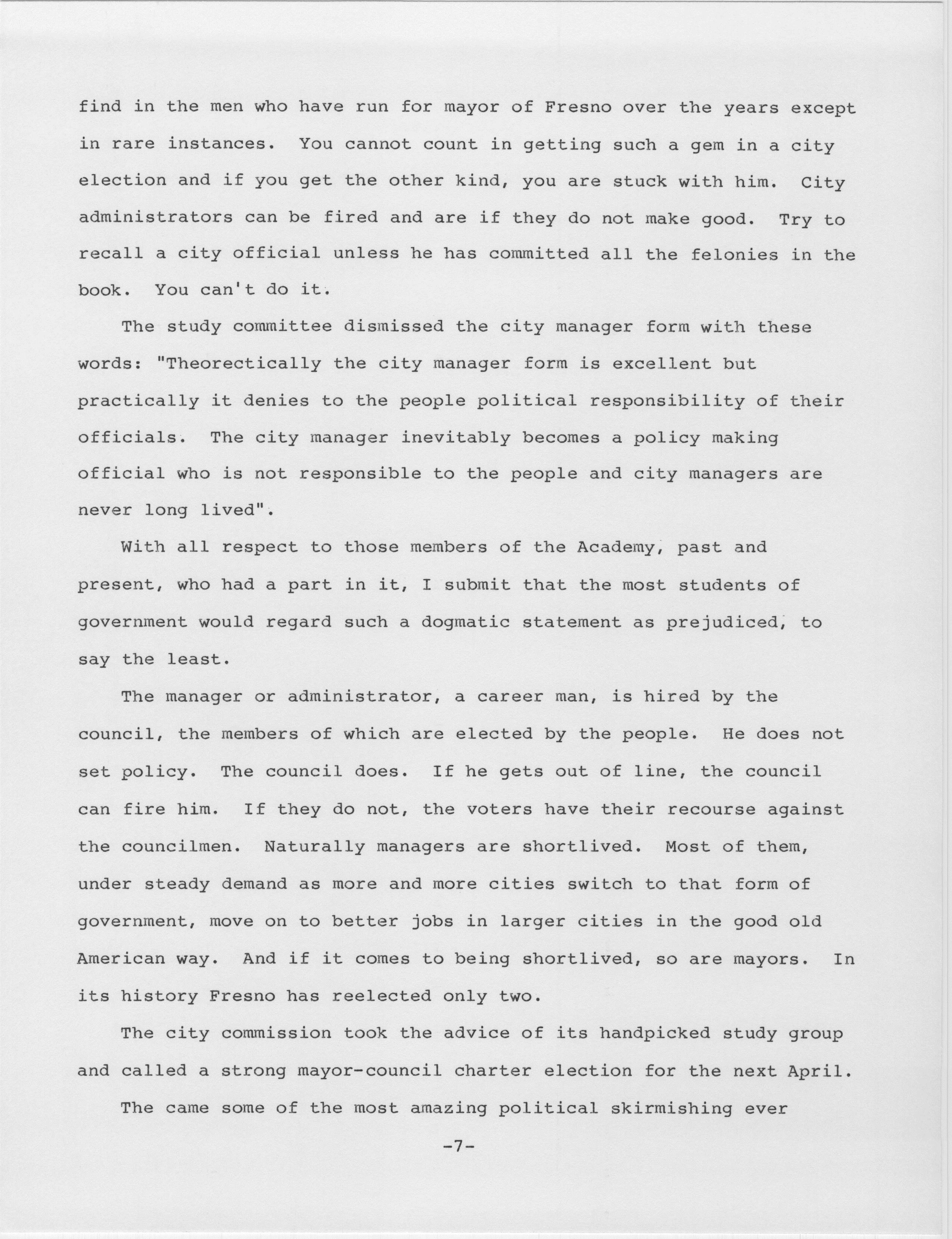 find in the men who have run for mayor of Fresno over the years except in rare instances. You cannot count in getting such a gem in a city election and if you get the other kind, you are stuck with him. City administrators can be fired and are if they do not make good. Try to recall a city official unless he has committed all the felonies in the book. You can't do it.

The study committee dismissed the city manager form with these words: "Theorectically the city manager form is excellent but practically it denies to the people political responsibility of their officials. The city manager inevitably becomes a policy making official who is not responsible to the people and city managers are never long lived".

With all respect to those members of the Academy, past and present, who had a part in it, I submit that the most students of government would regard such a dogmatic statement as prejudiced, to say the least.

The manager or administrator, a career man, is hired by the council, the members of which are elected by the people. He does not set policy. The council does. If he gets out of line, the council can fire him. If they do not, the voters have their recourse against the councilmen. Naturally managers are shortlived. Most of them, under steady demand as more and more cities switch to that form of government, move on to better jobs in larger cities in the good old American way. And if it comes to being shortlived, so are mayors. In its history Fresno has reelected only two.

The city commission took the advice of its handpicked study group and called a strong mayor-council charter election for the next April.

The came some of the most amazing political skirmishing ever

-7-